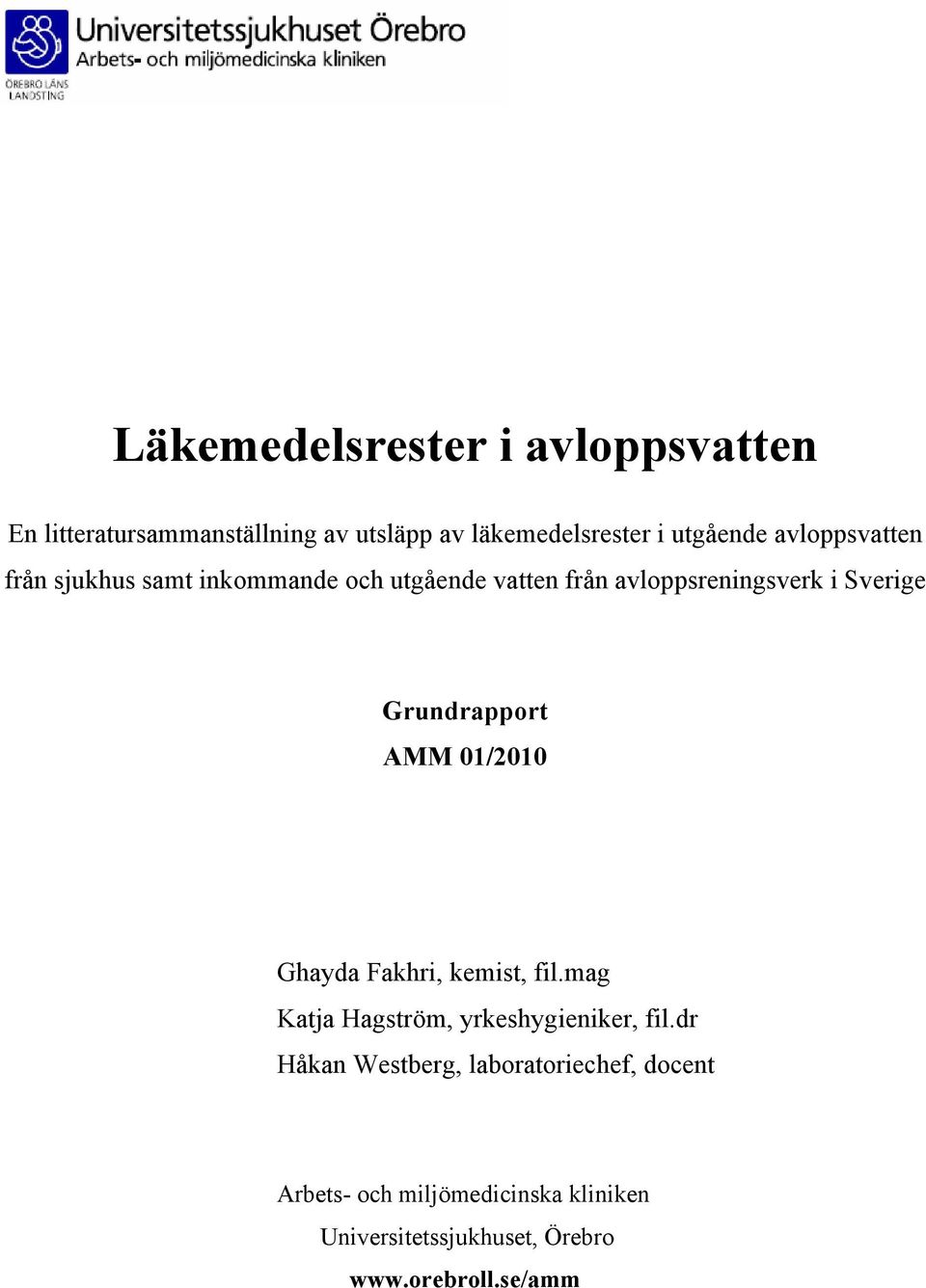 ÖREBRO LÄNS LANDSTING

Universitetssjukhuset Örebro
Arbets- och miljömedicinska kliniken

Läkemedelsrester i avloppsvatten

En litteratursammanställning av utsläpp av läkemedelsrester i utgående avloppsvatten från sjukhus samt inkommande och utgående vatten från avloppsreningsverk i Sverige

Grundrapport
AMM 01/2010

Ghayda Fakhri, kemist, fil.mag
Katja Hagström, yrkeshygieniker, fil.dr
Håkan Westberg, laboratoriechef, docent

Arbets- och miljömedicinska kliniken
Universitetssjukhuset, Örebro
www.orebroll.se/amm